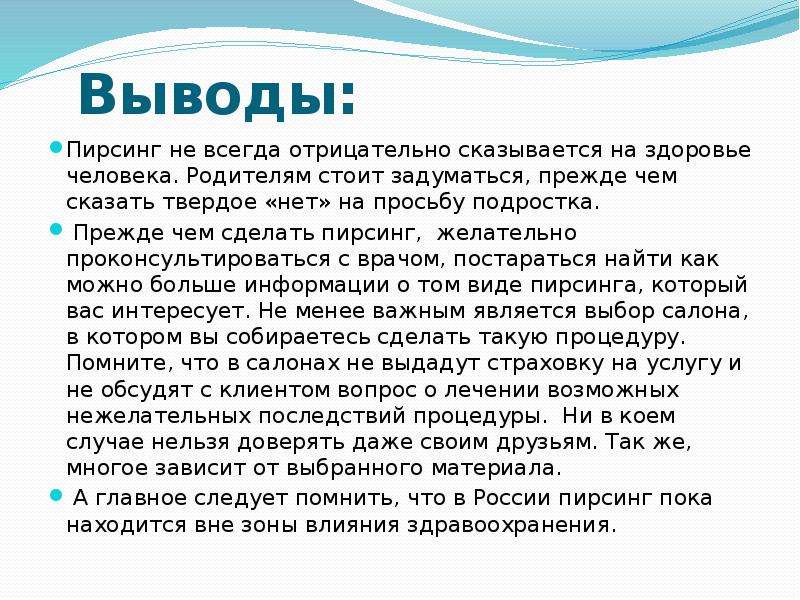 Выводы:

Пирсинг не всегда отрицательно сказывается на здоровье человека. Родителям стоит задуматься, прежде чем сказать твердое «нет» на просьбу подростка.

Прежде чем сделать пирсинг, желательно проконсультироваться с врачом, постараться найти как можно больше информации о том виде пирсинга, который вас интересует. Не менее важным является выбор салона, в котором вы собираетесь сделать такую процедуру. Помните, что в салонах не выдадут страховку на услугу и не обсудят с клиентом вопрос о лечении возможных нежелательных последствий процедуры. Ни в коем случае нельзя доверять даже своим друзьям. Так же, многое зависит от выбранного материала.

А главное следует помнить, что в России пирсинг пока находится вне зоны влияния здравоохранения.